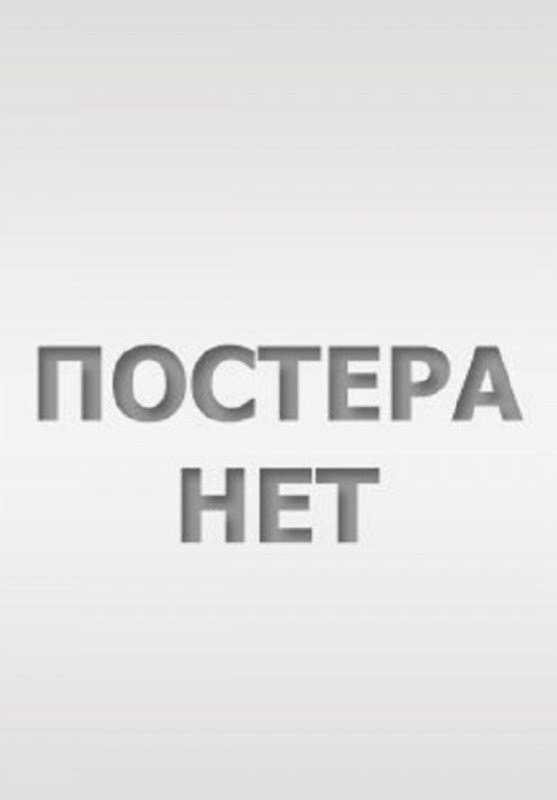 ПОСТЕРА
НЕТ